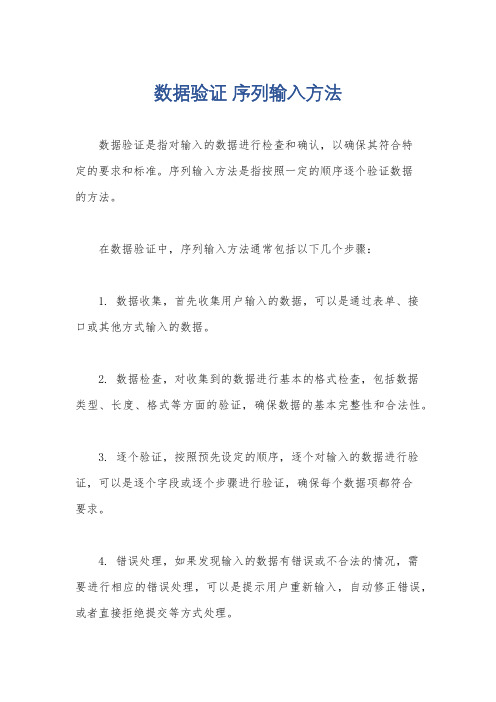 数据验证 序列输入方法

数据验证是指对输入的数据进行检查和确认，以确保其符合特定的要求和标准。序列输入方法是指按照一定的顺序逐个验证数据的方法。

在数据验证中，序列输入方法通常包括以下几个步骤：

1. 数据收集，首先收集用户输入的数据，可以是通过表单、接口或其他方式输入的数据。

2. 数据检查，对收集到的数据进行基本的格式检查，包括数据类型、长度、格式等方面的验证，确保数据的基本完整性和合法性。

3. 逐个验证，按照预先设定的顺序，逐个对输入的数据进行验证，可以是逐个字段或逐个步骤进行验证，确保每个数据项都符合要求。

4. 错误处理，如果发现输入的数据有错误或不合法的情况，需要进行相应的错误处理，可以是提示用户重新输入，自动修正错误，或者直接拒绝提交等方式处理。